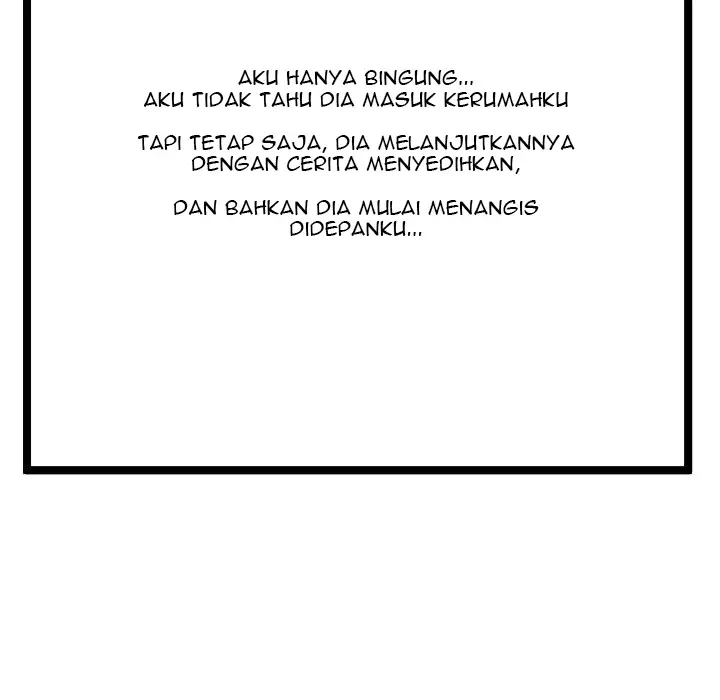 AKU HANYA BINGUNG...
AKU TIDAK TAHU DIA MASUK KERUMAHKU

TAPI TETAP SAJA, DIA MELANJUTKANNYA
DENGAN CERITA MENYEDIHKAN,

DAN BAHKAN DIA MULAI MENANGIS
DIDEPANKU...